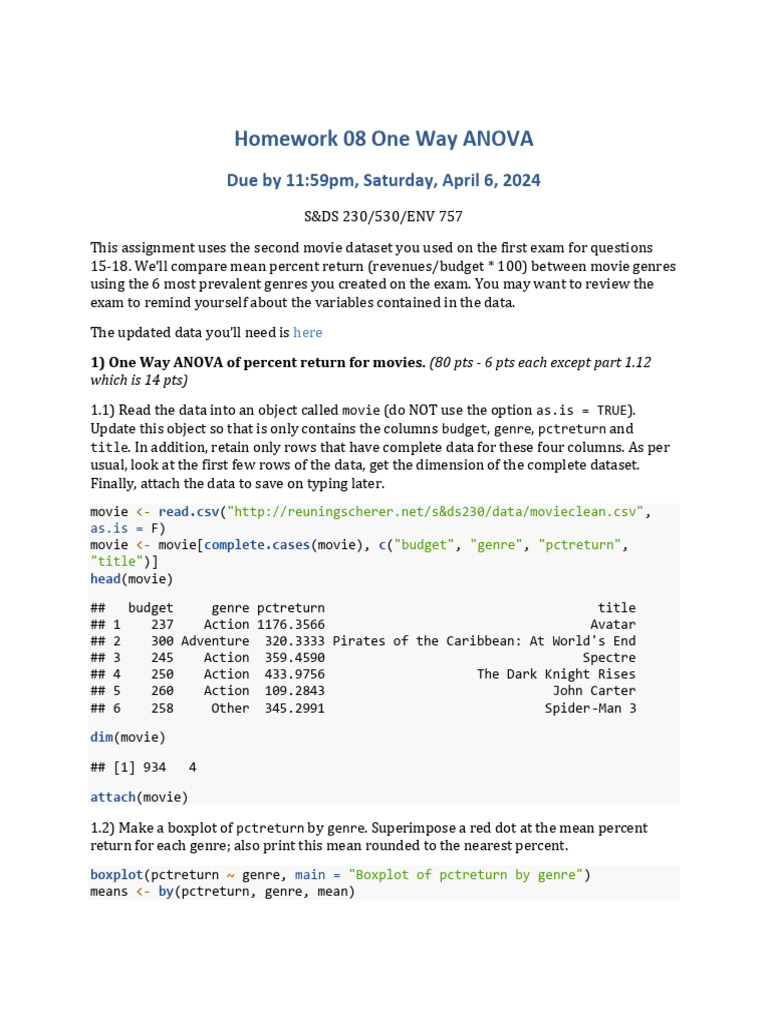 Homework 08 One Way ANOVA

Due by 11:59pm, Saturday, April 6, 2024

S&DS 230/530/ENV 757

This assignment uses the second movie dataset you used on the first exam for questions 15-18. We'll compare mean percent return (revenues/budget * 100) between movie genres using the 6 most prevalent genres you created on the exam. You may want to review the exam to remind yourself about the variables contained in the data.

The updated data you'll need is here

1) One Way ANOVA of percent return for movies. (80 pts - 6 pts each except part 1.12 which is 14 pts)

1.1) Read the data into an object called movie (do NOT use the option as.is = TRUE). Update this object so that is only contains the columns budget, genre, pctreturn and title. In addition, retain only rows that have complete data for these four columns. As per usual, look at the first few rows of the data, get the dimension of the complete dataset. Finally, attach the data to save on typing later.

movie <- read.csv("http://reuningscherer.net/s&ds230/data/movieclean.csv", as.is = F)
movie <- movie[complete.cases(movie), c("budget", "genre", "pctreturn", "title")]
head(movie)

| ## | budget | genre | pctreturn | title |
|---|---|---|---|---|
| ## 1 | 237 | Action | 1176.3566 | Avatar |
| ## 2 | 300 | Adventure | 320.3333 | Pirates of the Caribbean: At World's End |
| ## 3 | 245 | Action | 359.4590 | Spectre |
| ## 4 | 250 | Action | 433.9756 | The Dark Knight Rises |
| ## 5 | 260 | Action | 109.2843 | John Carter |
| ## 6 | 258 | Other | 345.2991 | Spider-Man 3 |

dim(movie)

## [1] 934 4

attach(movie)

1.2) Make a boxplot of pctreturn by genre. Superimpose a red dot at the mean percent return for each genre; also print this mean rounded to the nearest percent.

boxplot(pctreturn ~ genre, main = "Boxplot of pctreturn by genre")
means <- by(pctreturn, genre, mean)